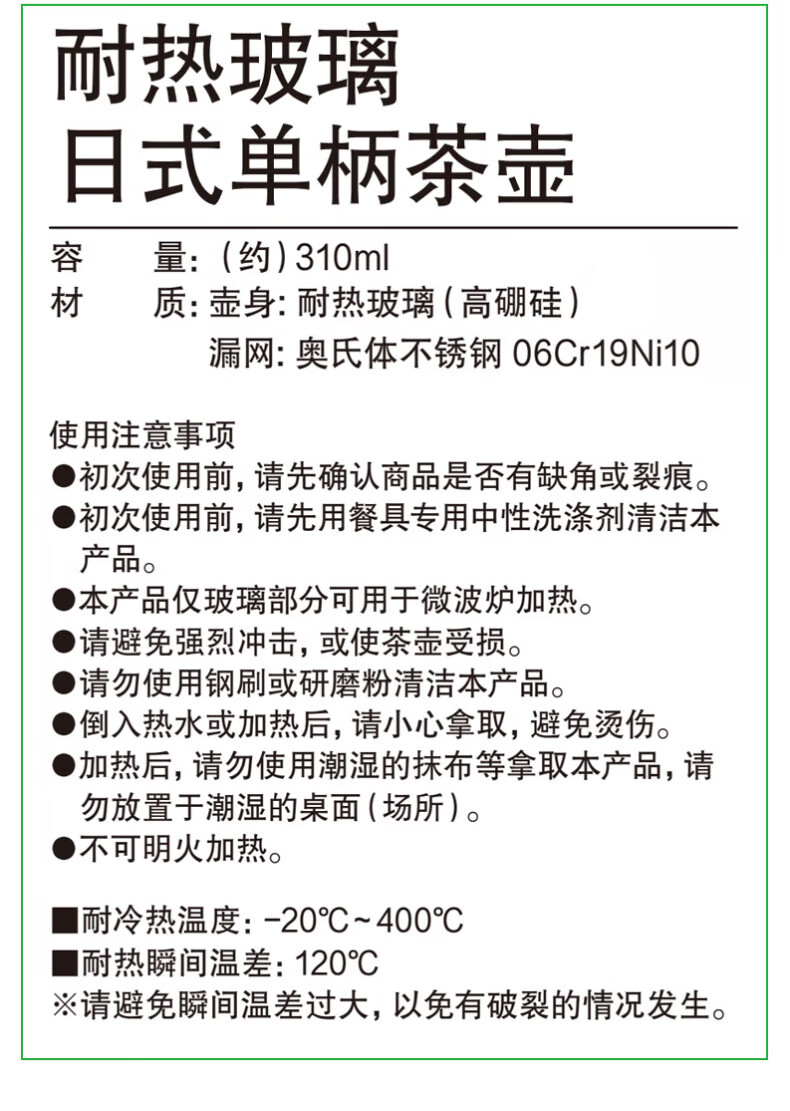 耐热玻璃
日式单柄茶壶

容　　量:（约）310ml
材　　质: 壶身: 耐热玻璃（高硼硅）
　　　　　漏网: 奥氏体不锈钢 06Cr19Ni10

使用注意事项
●初次使用前，请先确认商品是否有缺角或裂痕。
●初次使用前，请先用餐具专用中性洗涤剂清洁本产品。
●本产品仅玻璃部分可用于微波炉加热。
●请避免强烈冲击，或使茶壶受损。
●请勿使用钢刷或研磨粉清洁本产品。
●倒入热水或加热后，请小心拿取，避免烫伤。
●加热后，请勿使用潮湿的抹布等拿取本产品，请勿放置于潮湿的桌面（场所）。
●不可明火加热。

■耐冷热温度: -20℃~400℃
■耐热瞬间温差: 120℃
※请避免瞬间温差过大，以免有破裂的情况发生。